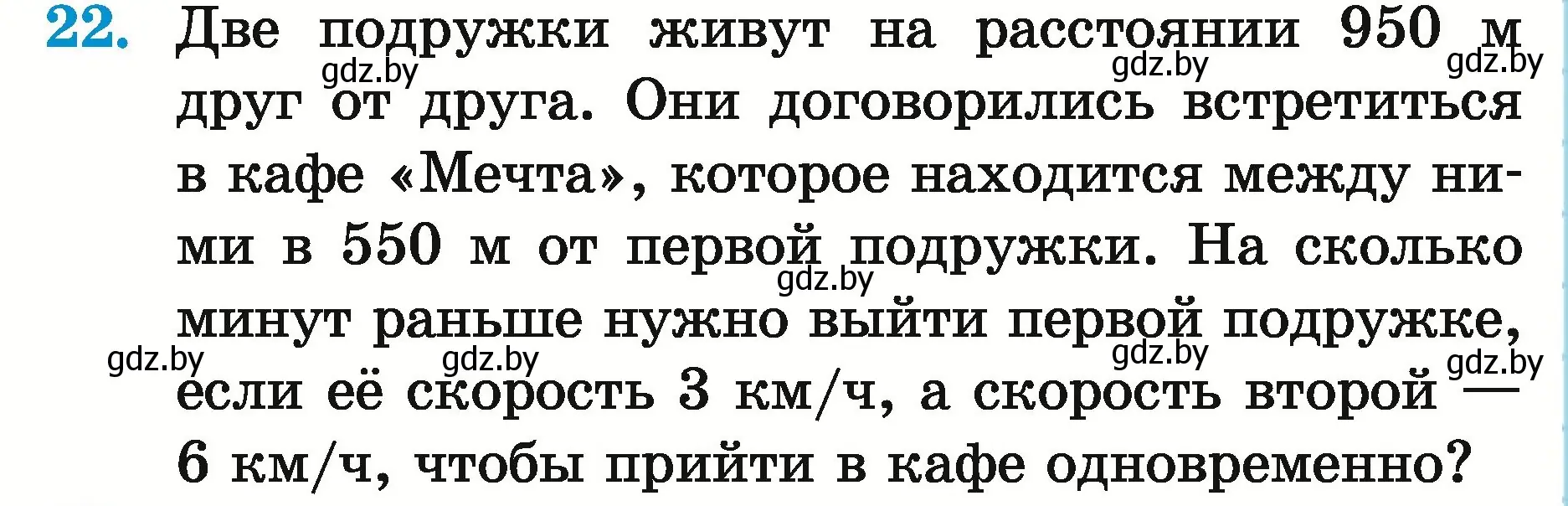 22. Две подружки живут на расстоянии 950 м друг от друга. Они договорились встретиться в кафе «Мечта», которое находится между ними в 550 м от первой подружки. На сколько минут раньше нужно выйти первой подружке, если её скорость 3 км/ч, а скорость второй — 6 км/ч, чтобы прийти в кафе одновременно?

gdz.by gdz.by gdz.by gdz.by gdz.by gdz.by gdz.by gdz.by